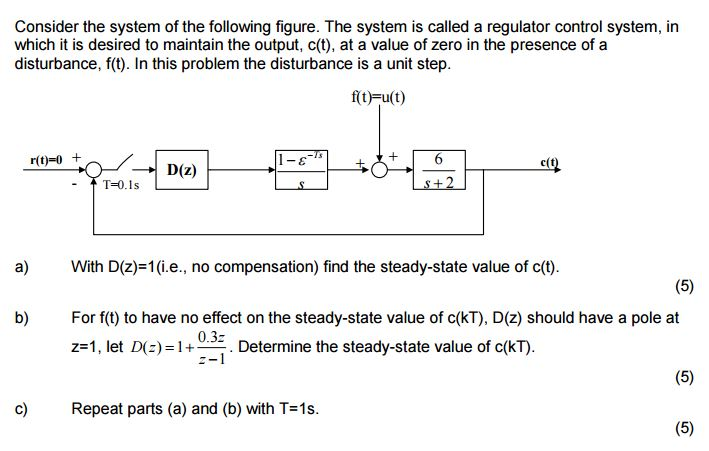 Consider the system of the following figure. The system is called a regulator control system, in which it is desired to maintain the output, c(t), at a value of zero in the presence of a disturbance, f(t). In this problem the disturbance is a unit step.

f(t)=u(t)

r(t)=0 + - T=0.1s D(z) $\frac{1-\varepsilon^{-Ts}}{s}$ + + $\frac{6}{s+2}$ c(t)

a) With D(z)=1(i.e., no compensation) find the steady-state value of c(t).

(5)

b) For f(t) to have no effect on the steady-state value of c(kT), D(z) should have a pole at z=1, let $D(z)=1+\frac{0.3z}{z-1}$. Determine the steady-state value of c(kT).

(5)

c) Repeat parts (a) and (b) with T=1s.

(5)